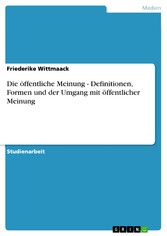 Medien

Friederike Wittmaack

Die öffentliche Meinung - Definitionen, Formen und der Umgang mit öffentlicher Meinung

Studienarbeit

GRIN